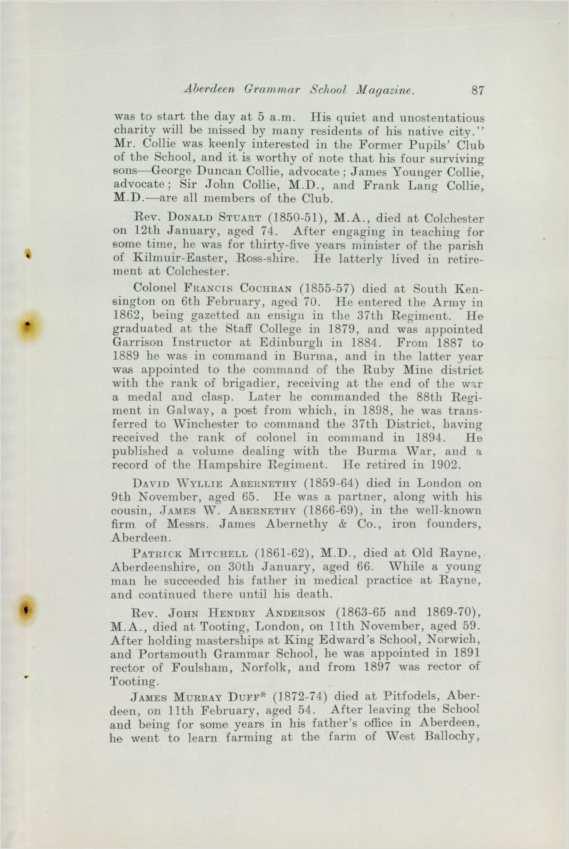 Aberdeen Grammar School Magazine. 87

was to start the day at 5 a.m. His quiet and unostentatious charity will be missed by many residents of his native city." Mr. Collie was keenly interested in the Former Pupils' Club of the School, and it is worthy of note that his four surviving sons—George Duncan Collie, advocate; James Younger Collie, advocate; Sir John Collie, M.D., and Frank Lang Collie, M.D.—are all members of the Club.

Rev. Donald Stuart (1850-51), M.A., died at Colchester on 12th January, aged 74. After engaging in teaching for some time, he was for thirty-five years minister of the parish of Kilmuir-Easter, Ross-shire. He latterly lived in retirement at Colchester.

Colonel Francis Cochran (1855-57) died at South Kensington on 6th February, aged 70. He entered the Army in 1862, being gazetted an ensign in the 37th Regiment. He graduated at the Staff College in 1879, and was appointed Garrison Instructor at Edinburgh in 1884. From 1887 to 1889 he was in command in Burma, and in the latter year was appointed to the command of the Ruby Mine district with the rank of brigadier, receiving at the end of the war a medal and clasp. Later he commanded the 88th Regiment in Galway, a post from which, in 1898, he was transferred to Winchester to command the 37th District, having received the rank of colonel in command in 1894. He published a volume dealing with the Burma War, and a record of the Hampshire Regiment. He retired in 1902.

David Wyllie Abernethy (1859-64) died in London on 9th November, aged 65. He was a partner, along with his cousin, James W. Abernethy (1866-69), in the well-known firm of Messrs. James Abernethy & Co., iron founders, Aberdeen.

Patrick Mitchell (1861-62), M.D., died at Old Rayne, Aberdeenshire, on 30th January, aged 66. While a young man he succeeded his father in medical practice at Rayne, and continued there until his death.

Rev. John Hendry Anderson (1863-65 and 1869-70), M.A., died at Tooting, London, on 11th November, aged 59. After holding masterships at King Edward's School, Norwich, and Portsmouth Grammar School, he was appointed in 1891 rector of Foulsham, Norfolk, and from 1897 was rector of Tooting.

James Murray Duff* (1872-74) died at Pitfodels, Aberdeen, on 11th February, aged 54. After leaving the School and being for some years in his father's office in Aberdeen, he went to learn farming at the farm of West Ballochy,